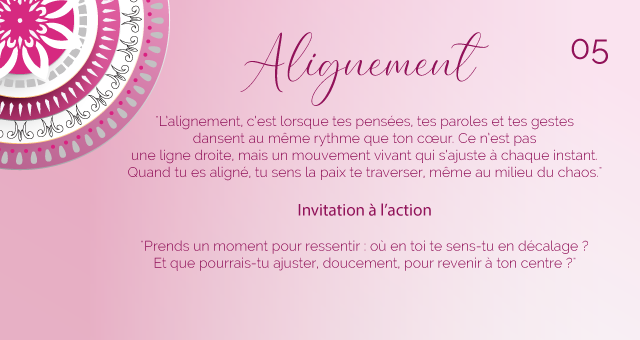 Alignement

05

"L'alignement, c'est lorsque tes pensées, tes paroles et tes gestes dansent au même rythme que ton cœur. Ce n'est pas une ligne droite, mais un mouvement vivant qui s'ajuste à chaque instant. Quand tu es aligné, tu sens la paix te traverser, même au milieu du chaos."

Invitation à l'action

"Prends un moment pour ressentir : où en toi te sens-tu en décalage ? Et que pourrais-tu ajuster, doucement, pour revenir à ton centre ?"